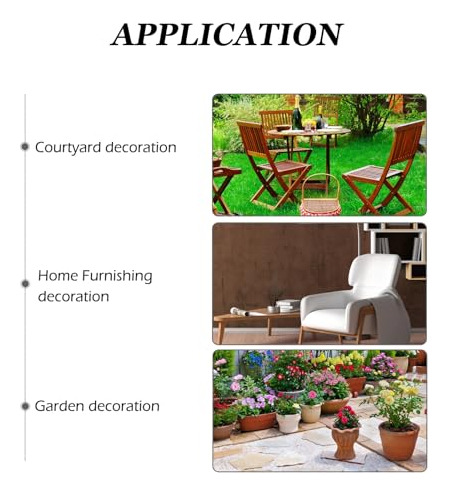 APPLICATION

Courtyard decoration

Home Furnishing decoration

Garden decoration